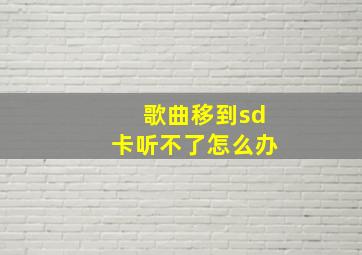 歌曲移到sd卡听不了怎么办